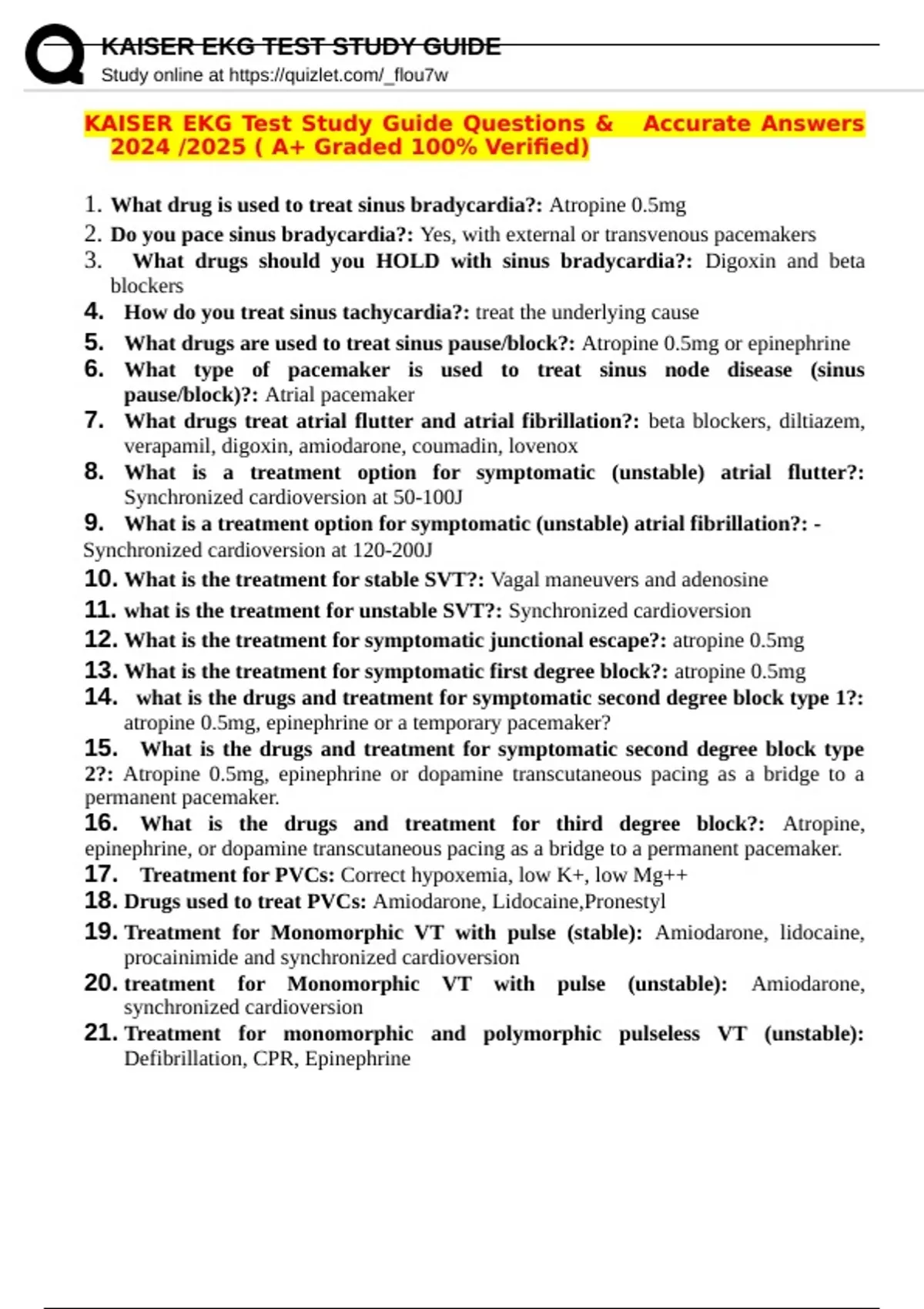 KAISER EKG TEST STUDY GUIDE
Study online at https://quizlet.com/_flou7w

KAISER EKG Test Study Guide Questions & Accurate Answers 2024 /2025 ( A+ Graded 100% Verified)

1. What drug is used to treat sinus bradycardia?: Atropine 0.5mg
2. Do you pace sinus bradycardia?: Yes, with external or transvenous pacemakers
3. What drugs should you HOLD with sinus bradycardia?: Digoxin and beta blockers
4. How do you treat sinus tachycardia?: treat the underlying cause
5. What drugs are used to treat sinus pause/block?: Atropine 0.5mg or epinephrine
6. What type of pacemaker is used to treat sinus node disease (sinus pause/block)?: Atrial pacemaker
7. What drugs treat atrial flutter and atrial fibrillation?: beta blockers, diltiazem, verapamil, digoxin, amiodarone, coumadin, lovenox
8. What is a treatment option for symptomatic (unstable) atrial flutter?: Synchronized cardioversion at 50-100J
9. What is a treatment option for symptomatic (unstable) atrial fibrillation?: - Synchronized cardioversion at 120-200J
10. What is the treatment for stable SVT?: Vagal maneuvers and adenosine
11. what is the treatment for unstable SVT?: Synchronized cardioversion
12. What is the treatment for symptomatic junctional escape?: atropine 0.5mg
13. What is the treatment for symptomatic first degree block?: atropine 0.5mg
14. what is the drugs and treatment for symptomatic second degree block type 1?: atropine 0.5mg, epinephrine or a temporary pacemaker?
15. What is the drugs and treatment for symptomatic second degree block type 2?: Atropine 0.5mg, epinephrine or dopamine transcutaneous pacing as a bridge to a permanent pacemaker.
16. What is the drugs and treatment for third degree block?: Atropine, epinephrine, or dopamine transcutaneous pacing as a bridge to a permanent pacemaker.
17. Treatment for PVCs: Correct hypoxemia, low K+, low Mg++
18. Drugs used to treat PVCs: Amiodarone, Lidocaine,Pronestyl
19. Treatment for Monomorphic VT with pulse (stable): Amiodarone, lidocaine, procainimide and synchronized cardioversion
20. treatment for Monomorphic VT with pulse (unstable): Amiodarone, synchronized cardioversion
21. Treatment for monomorphic and polymorphic pulseless VT (unstable): Defibrillation, CPR, Epinephrine